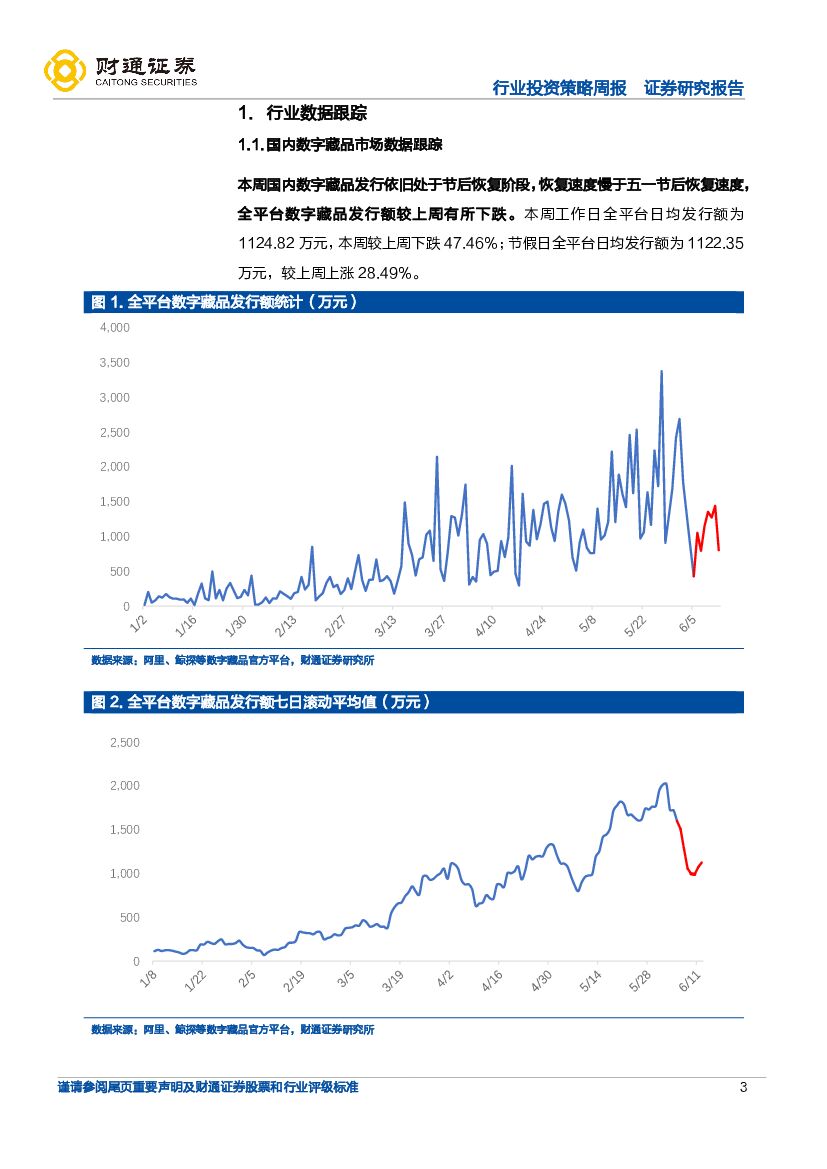 财通证券
CAITONG SECURITIES

行业投资策略周报　证券研究报告

1. 行业数据跟踪

1.1. 国内数字藏品市场数据跟踪

本周国内数字藏品发行依旧处于节后恢复阶段，恢复速度慢于五一节后恢复速度，全平台数字藏品发行额较上周有所下跌。本周工作日全平台日均发行额为 1124.82 万元，本周较上周下跌 47.46%；节假日全平台日均发行额为 1122.35 万元，较上周上涨 28.49%。

图 1. 全平台数字藏品发行额统计（万元）

4,000
3,500
3,000
2,500
2,000
1,500
1,000
500
0
1/2
1/16
1/30
2/13
2/27
3/13
3/27
4/10
4/24
5/8
5/22
6/5

数据来源：阿里、鲸探等数字藏品官方平台，财通证券研究所

图 2. 全平台数字藏品发行额七日滚动平均值（万元）

2,500
2,000
1,500
1,000
500
0
1/8
1/22
2/5
2/19
3/5
3/19
4/2
4/16
4/30
5/14
5/28
6/11

数据来源：阿里、鲸探等数字藏品官方平台，财通证券研究所

谨请参阅尾页重要声明及财通证券股票和行业评级标准

3